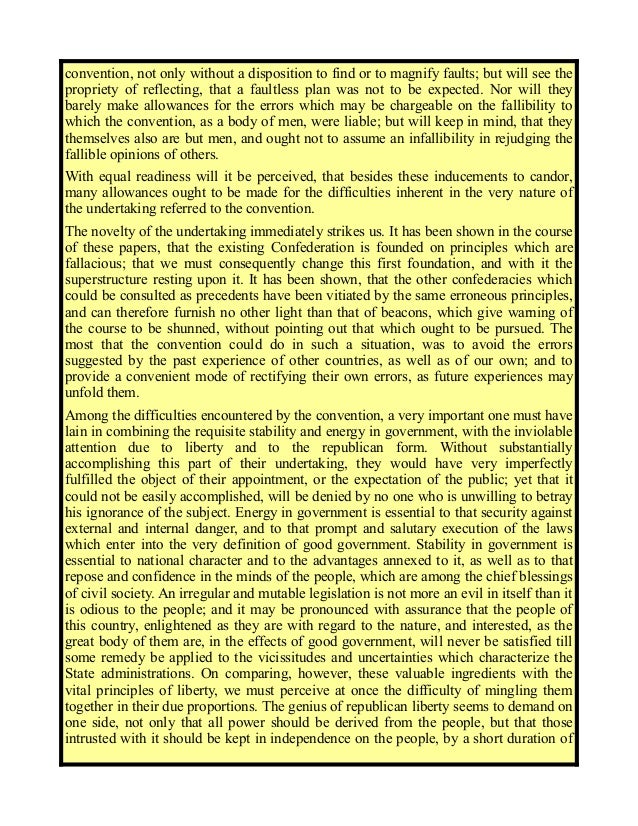 convention, not only without a disposition to find or to magnify faults; but will see the propriety of reflecting, that a faultless plan was not to be expected. Nor will they barely make allowances for the errors which may be chargeable on the fallibility to which the convention, as a body of men, were liable; but will keep in mind, that they themselves also are but men, and ought not to assume an infallibility in rejudging the fallible opinions of others.

With equal readiness will it be perceived, that besides these inducements to candor, many allowances ought to be made for the difficulties inherent in the very nature of the undertaking referred to the convention.

The novelty of the undertaking immediately strikes us. It has been shown in the course of these papers, that the existing Confederation is founded on principles which are fallacious; that we must consequently change this first foundation, and with it the superstructure resting upon it. It has been shown, that the other confederacies which could be consulted as precedents have been vitiated by the same erroneous principles, and can therefore furnish no other light than that of beacons, which give warning of the course to be shunned, without pointing out that which ought to be pursued. The most that the convention could do in such a situation, was to avoid the errors suggested by the past experience of other countries, as well as of our own; and to provide a convenient mode of rectifying their own errors, as future experiences may unfold them.

Among the difficulties encountered by the convention, a very important one must have lain in combining the requisite stability and energy in government, with the inviolable attention due to liberty and to the republican form. Without substantially accomplishing this part of their undertaking, they would have very imperfectly fulfilled the object of their appointment, or the expectation of the public; yet that it could not be easily accomplished, will be denied by no one who is unwilling to betray his ignorance of the subject. Energy in government is essential to that security against external and internal danger, and to that prompt and salutary execution of the laws which enter into the very definition of good government. Stability in government is essential to national character and to the advantages annexed to it, as well as to that repose and confidence in the minds of the people, which are among the chief blessings of civil society. An irregular and mutable legislation is not more an evil in itself than it is odious to the people; and it may be pronounced with assurance that the people of this country, enlightened as they are with regard to the nature, and interested, as the great body of them are, in the effects of good government, will never be satisfied till some remedy be applied to the vicissitudes and uncertainties which characterize the State administrations. On comparing, however, these valuable ingredients with the vital principles of liberty, we must perceive at once the difficulty of mingling them together in their due proportions. The genius of republican liberty seems to demand on one side, not only that all power should be derived from the people, but that those intrusted with it should be kept in independence on the people, by a short duration of